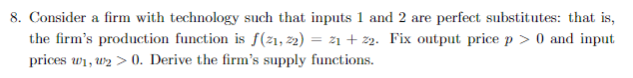 8. Consider a firm with technology such that inputs 1 and 2 are perfect substitutes: that is, the firm's production function is $f(z_1, z_2) = z_1 + z_2$. Fix output price $p > 0$ and input prices $w_1, w_2 > 0$. Derive the firm's supply functions.